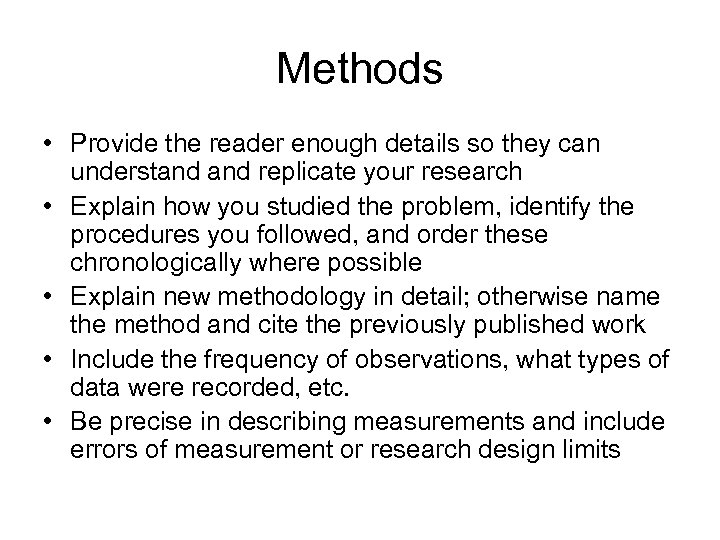 Methods

• Provide the reader enough details so they can understand and replicate your research
• Explain how you studied the problem, identify the procedures you followed, and order these chronologically where possible
• Explain new methodology in detail; otherwise name the method and cite the previously published work
• Include the frequency of observations, what types of data were recorded, etc.
• Be precise in describing measurements and include errors of measurement or research design limits